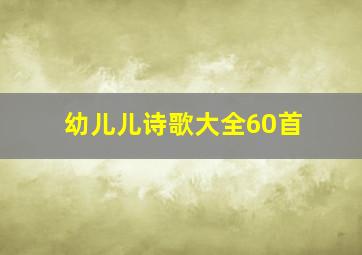 幼儿儿诗歌大全60首